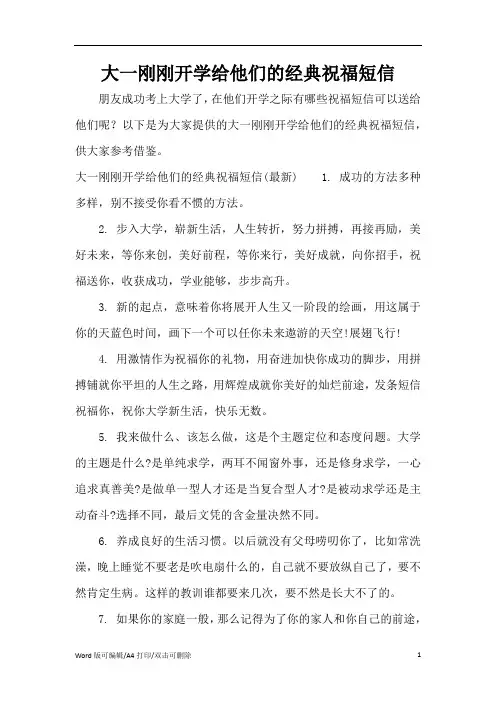 大一刚刚开学给他们的经典祝福短信

朋友成功考上大学了，在他们开学之际有哪些祝福短信可以送给他们呢？以下是为大家提供的大一刚刚开学给他们的经典祝福短信，供大家参考借鉴。

大一刚刚开学给他们的经典祝福短信(最新)　　1. 成功的方法多种多样，别不接受你看不惯的方法。

2. 步入大学，崭新生活，人生转折，努力拼搏，再接再励，美好未来，等你来创，美好前程，等你来行，美好成就，向你招手，祝福送你，收获成功，学业能够，步步高升。

3. 新的起点，意味着你将展开人生又一阶段的绘画，用这属于你的天蓝色时间，画下一个可以任你未来遨游的天空!展翅飞行!

4. 用激情作为祝福你的礼物，用奋进加快你成功的脚步，用拼搏铺就你平坦的人生之路，用辉煌成就你美好的灿烂前途，发条短信祝福你，祝你大学新生活，快乐无数。

5. 我来做什么、该怎么做，这是个主题定位和态度问题。大学的主题是什么?是单纯求学，两耳不闻窗外事，还是修身求学，一心追求真善美?是做单一型人才还是当复合型人才?是被动求学还是主动奋斗?选择不同，最后文凭的含金量决然不同。

6. 养成良好的生活习惯。以后就没有父母唠叨你了，比如常洗澡，晚上睡觉不要老是吹电扇什么的，自己就不要放纵自己了，要不然肯定生病。这样的教训谁都要来几次，要不然是长大不了的。

7. 如果你的家庭一般，那么记得为了你的家人和你自己的前途，

Word 版可编辑/A4 打印/双击可删除　　1